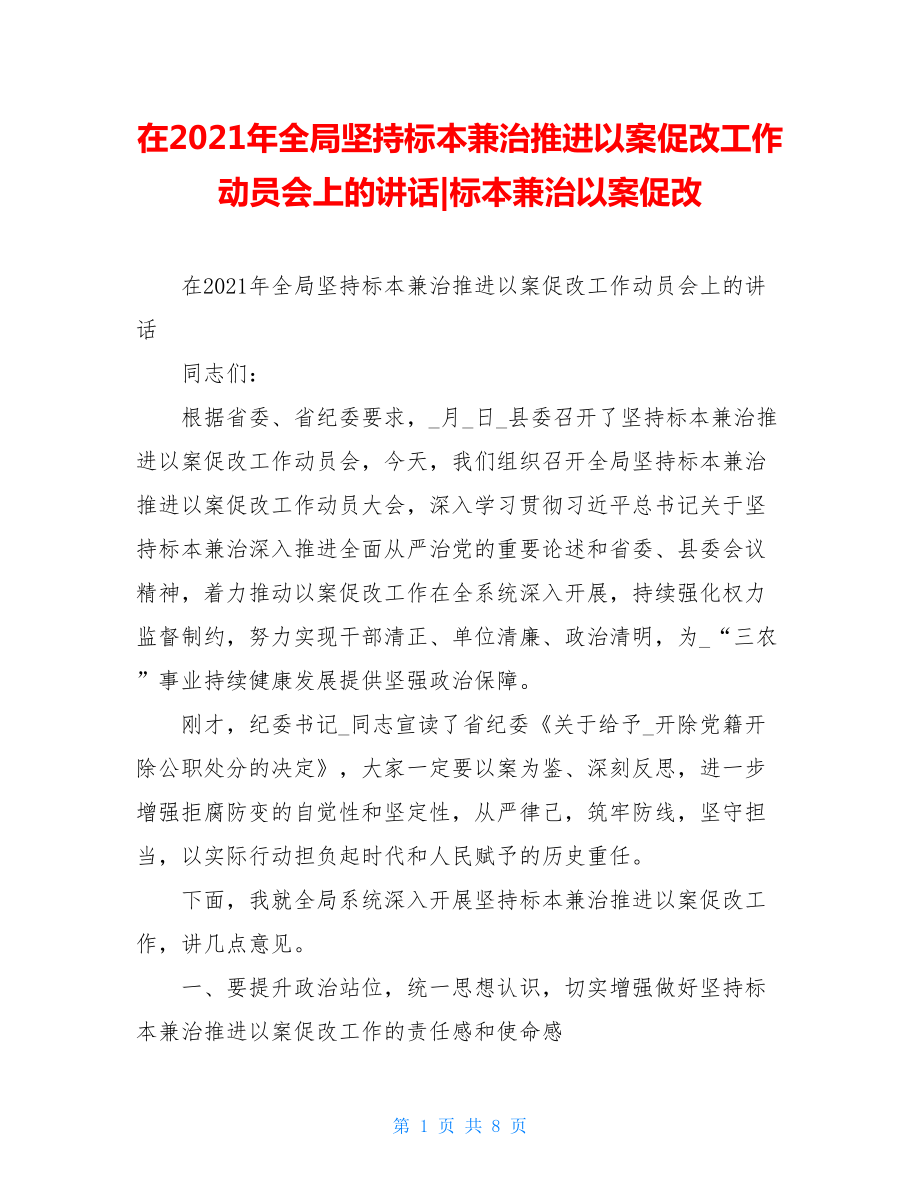 在2021年全局坚持标本兼治推进以案促改工作动员会上的讲话|标本兼治以案促改

在2021年全局坚持标本兼治推进以案促改工作动员会上的讲话

同志们：

根据省委、省纪委要求，_月_日_县委召开了坚持标本兼治推进以案促改工作动员会，今天，我们组织召开全局坚持标本兼治推进以案促改工作动员大会，深入学习贯彻习近平总书记关于坚持标本兼治深入推进全面从严治党的重要论述和省委、县委会议精神，着力推动以案促改工作在全系统深入开展，持续强化权力监督制约，努力实现干部清正、单位清廉、政治清明，为_“三农”事业持续健康发展提供坚强政治保障。

刚才，纪委书记_同志宣读了省纪委《关于给予_开除党籍开除公职处分的决定》，大家一定要以案为鉴、深刻反思，进一步增强拒腐防变的自觉性和坚定性，从严律己，筑牢防线，坚守担当，以实际行动担负起时代和人民赋予的历史重任。

下面，我就全局系统深入开展坚持标本兼治推进以案促改工作，讲几点意见。

一、要提升政治站位，统一思想认识，切实增强做好坚持标本兼治推进以案促改工作的责任感和使命感

第 1 页 共 8 页